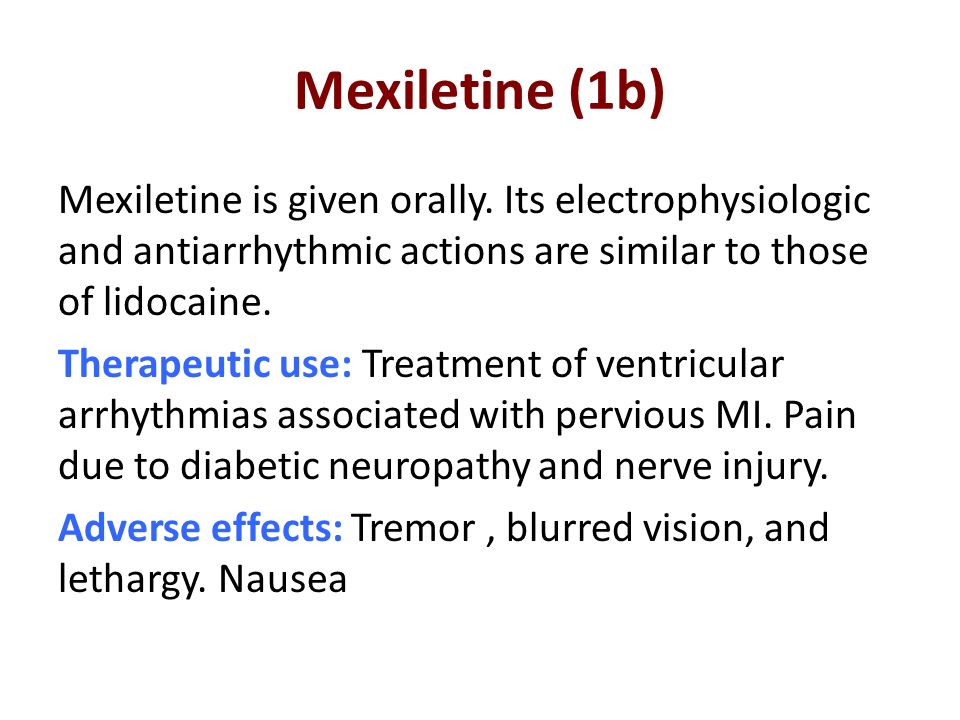 Mexiletine (1b)

Mexiletine is given orally. Its electrophysiologic and antiarrhythmic actions are similar to those of lidocaine.

Therapeutic use: Treatment of ventricular arrhythmias associated with pervious MI. Pain due to diabetic neuropathy and nerve injury.

Adverse effects: Tremor , blurred vision, and lethargy. Nausea